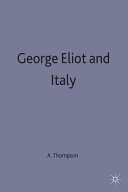 George Eliot and Italy

A. Thompson